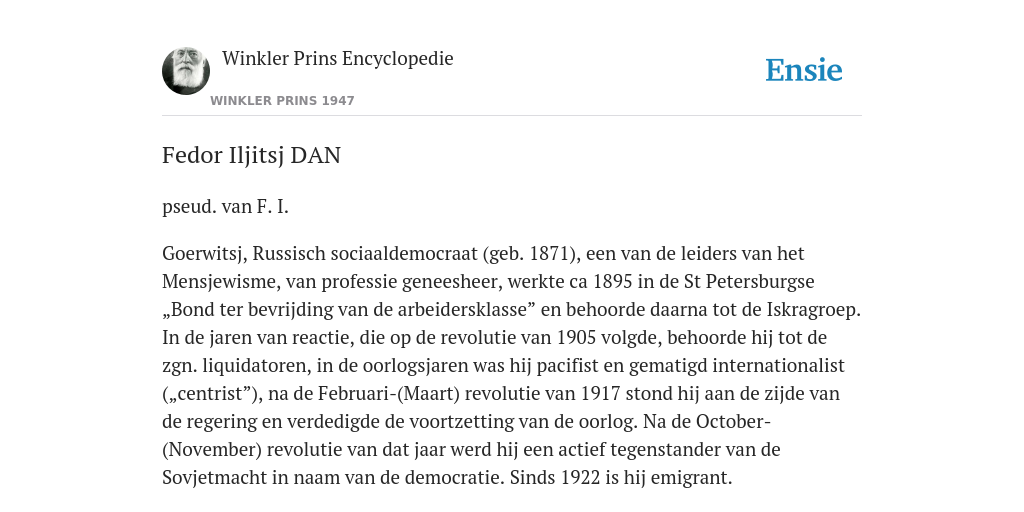 Winkler Prins Encyclopedie

WINKLER PRINS 1947

Ensie

Fedor Iljitsj DAN

pseud. van F. I.

Goerwitsj, Russisch sociaaldemocraat (geb. 1871), een van de leiders van het Mensjewisme, van professie geneesheer, werkte ca 1895 in de St Petersburgse „Bond ter bevrijding van de arbeidersklasse” en behoorde daarna tot de Iskragroep. In de jaren van reactie, die op de revolutie van 1905 volgde, behoorde hij tot de zgn. liquidatoren, in de oorlogsjaren was hij pacifist en gematigd internationalist („centrist”), na de Februari-(Maart) revolutie van 1917 stond hij aan de zijde van de regering en verdedigde de voortzetting van de oorlog. Na de October-(November) revolutie van dat jaar werd hij een actief tegenstander van de Sovjetmacht in naam van de democratie. Sinds 1922 is hij emigrant.